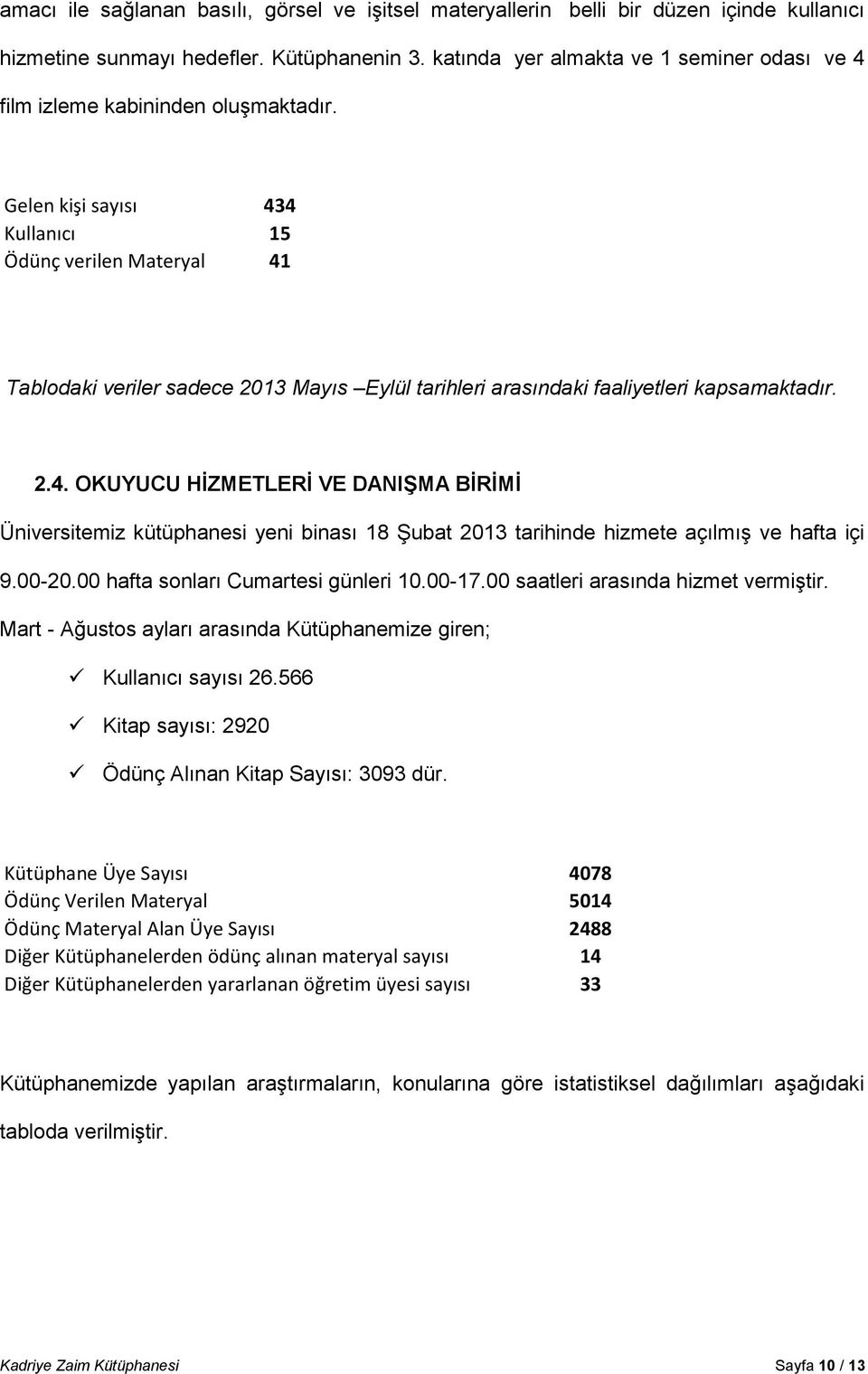 amacı ile sağlanan basılı, görsel ve işitsel materyallerin belli bir düzen içinde kullanıcı hizmetine sunmayı hedefler. Kütüphanenin 3. katında yer almakta ve 1 seminer odası ve 4 film izleme kabininden oluşmaktadır.

| Gelen kişi sayısı | 434 |
|---|---|
| Kullanıcı | 15 |
| Ödünç verilen Materyal | 41 |

Tablodaki veriler sadece 2013 Mayıs –Eylül tarihleri arasındaki faaliyetleri kapsamaktadır.

2.4. OKUYUCU HİZMETLERİ VE DANIŞMA BİRİMİ

Üniversitemiz kütüphanesi yeni binası 18 Şubat 2013 tarihinde hizmete açılmış ve hafta içi 9.00-20.00 hafta sonları Cumartesi günleri 10.00-17.00 saatleri arasında hizmet vermiştir.

Mart - Ağustos ayları arasında Kütüphanemize giren;

✓ Kullanıcı sayısı 26.566

✓ Kitap sayısı: 2920

✓ Ödünç Alınan Kitap Sayısı: 3093 dür.

| Kütüphane Üye Sayısı | 4078 |
|---|---|
| Ödünç Verilen Materyal | 5014 |
| Ödünç Materyal Alan Üye Sayısı | 2488 |
| Diğer Kütüphanelerden ödünç alınan materyal sayısı | 14 |
| Diğer Kütüphanelerden yararlanan öğretim üyesi sayısı | 33 |

Kütüphanemizde yapılan araştırmaların, konularına göre istatistiksel dağılımları aşağıdaki tabloda verilmiştir.

Kadriye Zaim Kütüphanesi Sayfa 10 / 13